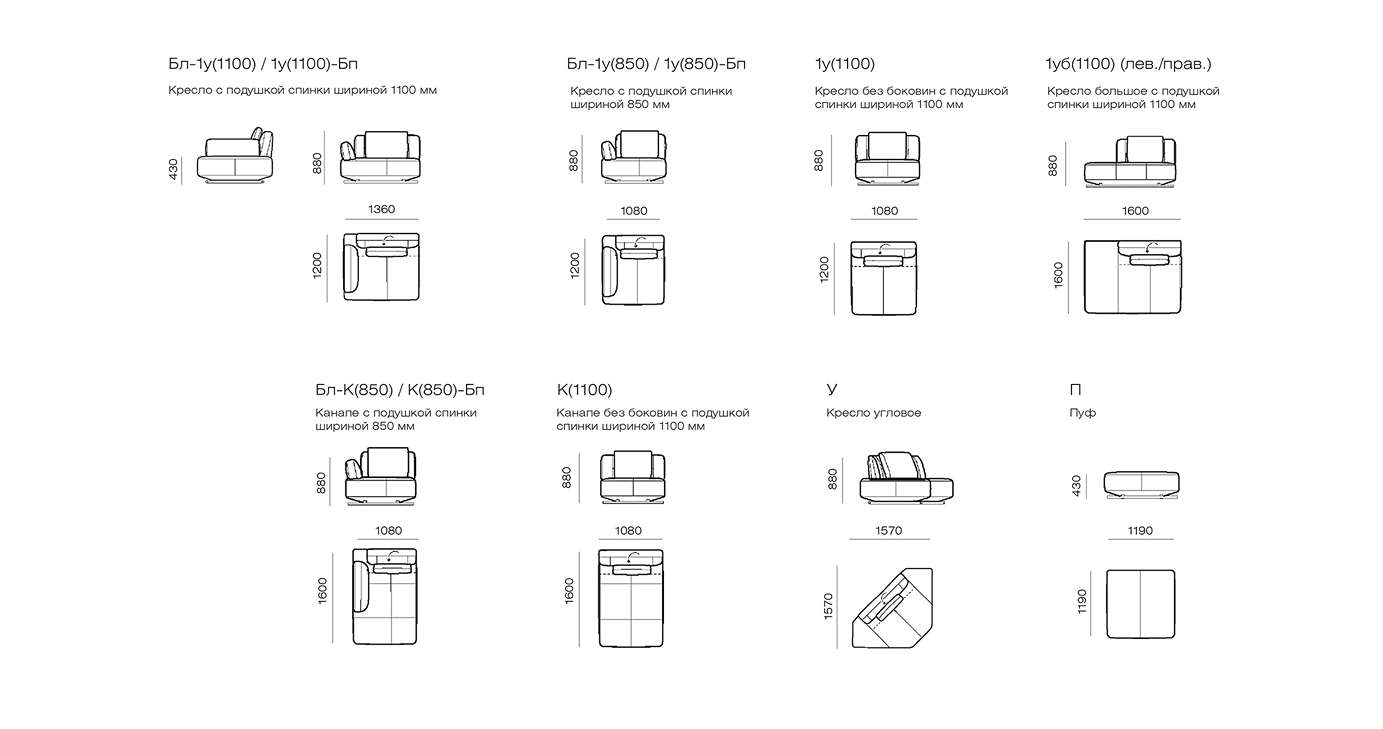 Бл-1у(1100) / 1у(1100)-Бп

Кресло с подушкой спинки шириной 1100 мм

430

880

1360

1200

Бл-1у(850) / 1у(850)-Бп

Кресло с подушкой спинки шириной 850 мм

880

1080

1200

1у(1100)

Кресло без боковин с подушкой спинки шириной 1100 мм

880

1080

1200

1уб(1100) (лев./прав.)

Кресло большое с подушкой спинки шириной 1100 мм

880

1600

1600

Бл-К(850) / К(850)-Бп

Канапе с подушкой спинки шириной 850 мм

880

1080

1600

К(1100)

Канапе без боковин с подушкой спинки шириной 1100 мм

880

1080

1600

У

Кресло угловое

880

1570

1570

П

Пуф

430

1190

1190